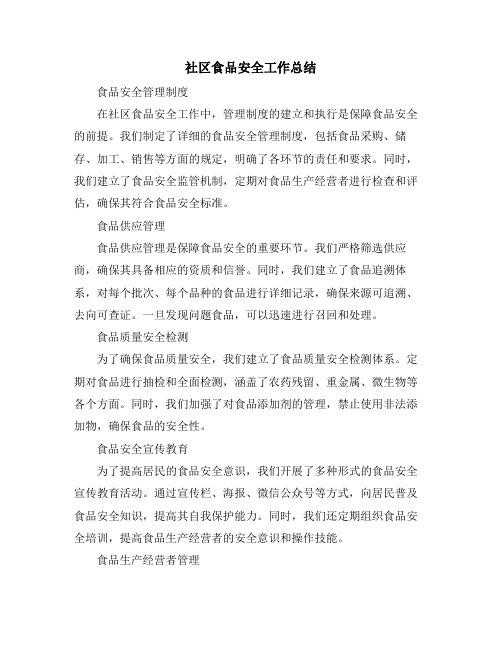 社区食品安全工作总结

食品安全管理制度

在社区食品安全工作中，管理制度的建立和执行是保障食品安全的前提。我们制定了详细的食品安全管理制度，包括食品采购、储存、加工、销售等方面的规定，明确了各环节的责任和要求。同时，我们建立了食品安全监管机制，定期对食品生产经营者进行检查和评估，确保其符合食品安全标准。

食品供应管理

食品供应管理是保障食品安全的重要环节。我们严格筛选供应商，确保其具备相应的资质和信誉。同时，我们建立了食品追溯体系，对每个批次、每个品种的食品进行详细记录，确保来源可追溯、去向可查证。一旦发现问题食品，可以迅速进行召回和处理。

食品质量安全检测

为了确保食品质量安全，我们建立了食品质量安全检测体系。定期对食品进行抽检和全面检测，涵盖了农药残留、重金属、微生物等各个方面。同时，我们加强了对食品添加剂的管理，禁止使用非法添加物，确保食品的安全性。

食品安全宣传教育

为了提高居民的食品安全意识，我们开展了多种形式的食品安全宣传教育活动。通过宣传栏、海报、微信公众号等方式，向居民普及食品安全知识，提高其自我保护能力。同时，我们还定期组织食品安全培训，提高食品生产经营者的安全意识和操作技能。

食品生产经营者管理